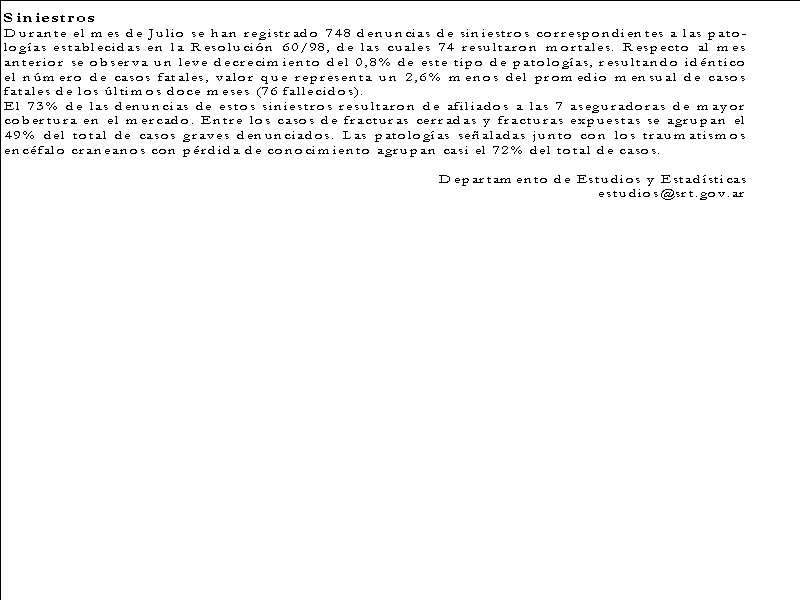 Siniestros
Durante el mes de Julio se han registrado 748 denuncias de siniestros correspondientes a las patologías establecidas en la Resolución 60/98, de las cuales 74 resultaron mortales. Respecto al mes anterior se observa un leve decrecimiento del 0,8% de este tipo de patologías, resultando idéntico el número de casos fatales, valor que representa un 2,6% menos del promedio mensual de casos fatales de los últimos doce meses (76 fallecidos).
El 73% de las denuncias de estos siniestros resultaron de afiliados a las 7 aseguradoras de mayor cobertura en el mercado. Entre los casos de fracturas cerradas y fracturas expuestas se agrupan el 49% del total de casos graves denunciados. Las patologías señaladas junto con los traumatismos encéfalo craneanos con pérdida de conocimiento agrupan casi el 72% del total de casos.

Departamento de Estudios y Estadísticas
estudios@srt.gov.ar